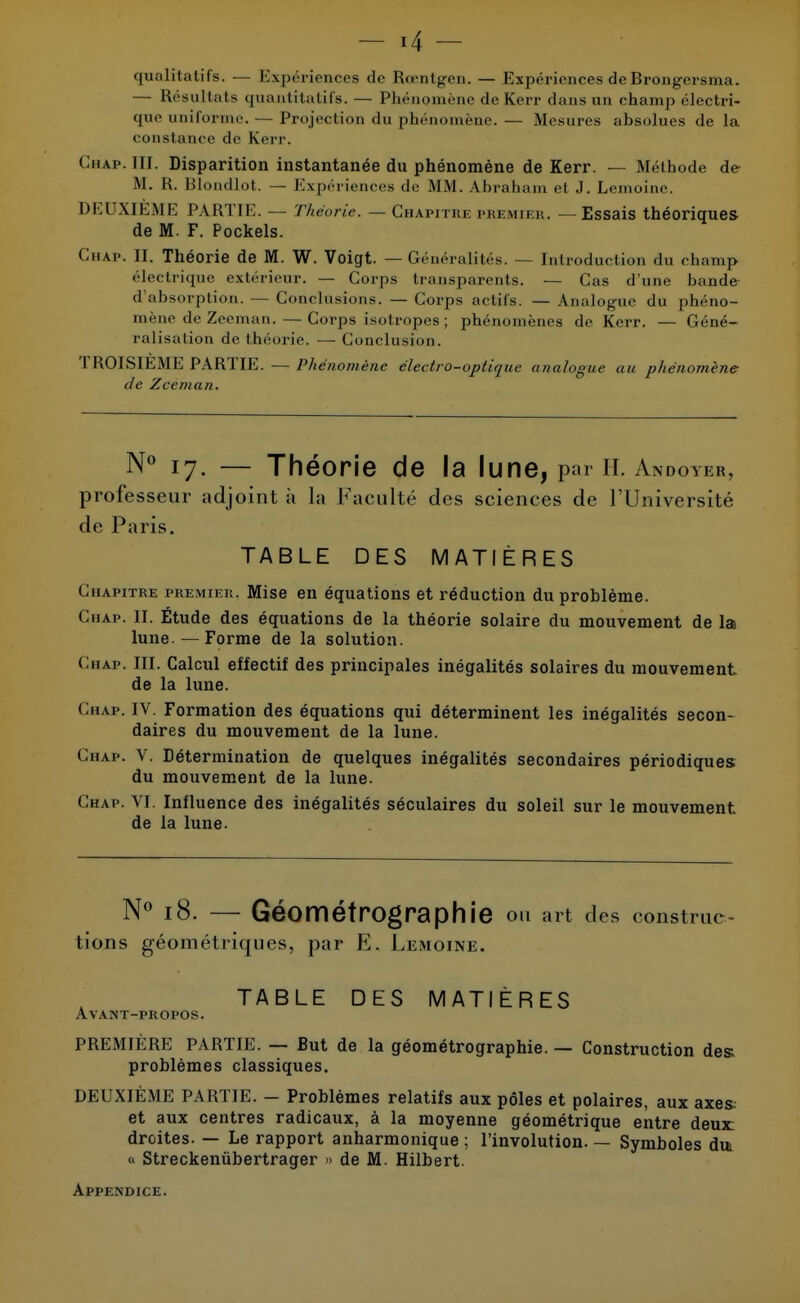 — 14 —

qualitatifs. — Expériences de Rœntgen. — Expériences de Brongersma. — Résultats quantitatifs. — Phénomène de Kerr dans un champ électrique uniforme. — Projection du phénomène. — Mesures absolues de la constance de Kerr.

Chap. III. Disparition instantanée du phénomène de Kerr. — Méthode de M. R. Blondlot. — Expériences de MM. Abraham et J. Lemoine.

DEUXIÈME PARTIE. — Théorie. — Chapitre premier. — Essais théoriques de M. F. Pockels.

Chap. II. Théorie de M. W. Voigt. — Généralités. — Introduction du champ électrique extérieur. — Corps transparents. — Cas d'une bande d'absorption. — Conclusions. — Corps actifs. — Analogue du phénomène de Zeeman. — Corps isotropes ; phénomènes de Kerr. — Généralisation de théorie. — Conclusion.

TROISIÈME PARTIE. — Phénomène électro-optique analogue au phénomène de Zeeman.

N° 17. — Théorie de la lune, par H. Andoyer, professeur adjoint à la Faculté des sciences de l'Université de Paris.

TABLE DES MATIÈRES

Chapitre premier. Mise en équations et réduction du problème.

Chap. II. Étude des équations de la théorie solaire du mouvement de la lune. — Forme de la solution.

Chap. III. Calcul effectif des principales inégalités solaires du mouvement de la lune.

Chap. IV. Formation des équations qui déterminent les inégalités secondaires du mouvement de la lune.

Chap. V. Détermination de quelques inégalités secondaires périodiques du mouvement de la lune.

Chap. VI. Influence des inégalités séculaires du soleil sur le mouvement de la lune.

N° 18. — Géométrographie ou art des constructions géométriques, par E. Lemoine.

TABLE DES MATIÈRES

Avant-propos.

PREMIÈRE PARTIE. — But de la géométrographie. — Construction des problèmes classiques.

DEUXIÈME PARTIE. — Problèmes relatifs aux pôles et polaires, aux axes et aux centres radicaux, à la moyenne géométrique entre deux droites. — Le rapport anharmonique ; l'involution. — Symboles du « Streckenübertrager » de M. Hilbert.

Appendice.